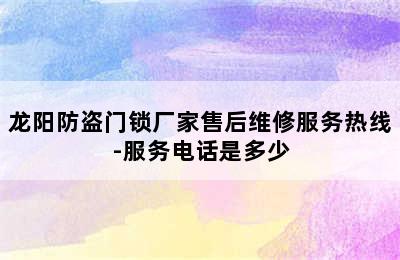 龙阳防盗门锁厂家售后维修服务热线-服务电话是多少